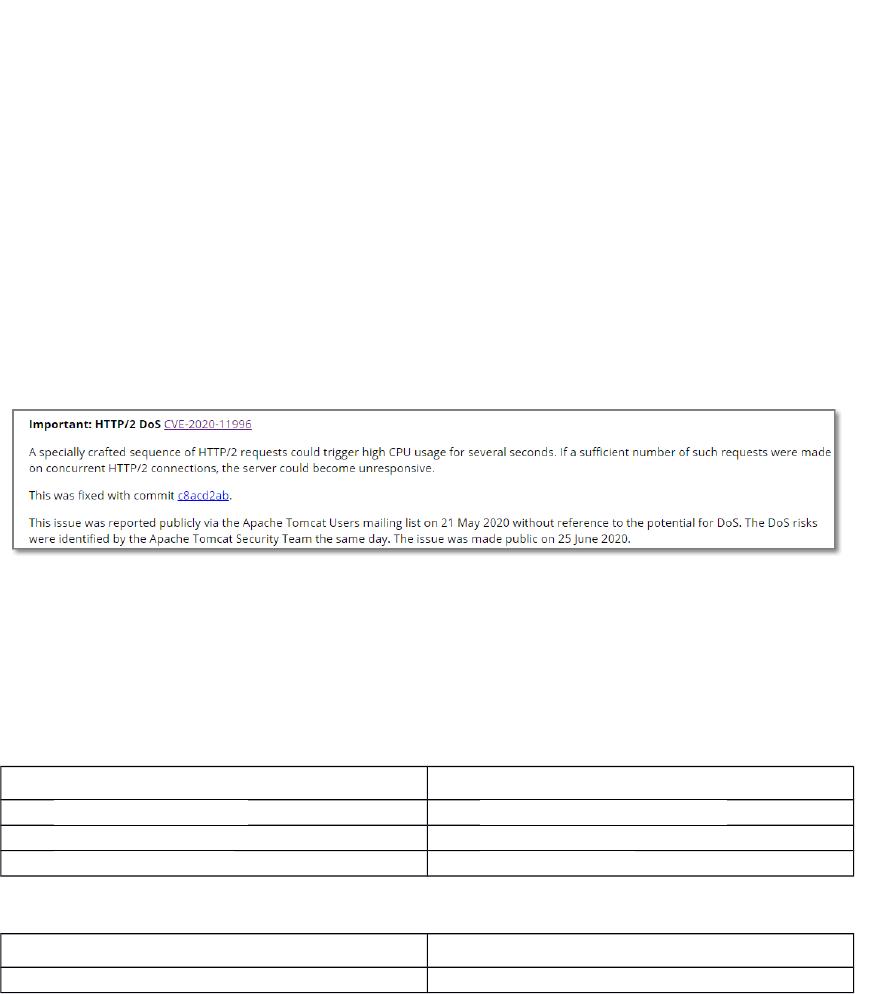 Important: HTTP/2 DoS CVE-2020-11996

A specially crafted sequence of HTTP/2 requests could trigger high CPU usage for several seconds. If a sufficient number of such requests were made on concurrent HTTP/2 connections, the server could become unresponsive.

This was fixed with commit c8acd2ab.

This issue was reported publicly via the Apache Tomcat Users mailing list on 21 May 2020 without reference to the potential for DoS. The DoS risks were identified by the Apache Tomcat Security Team the same day. The issue was made public on 25 June 2020.